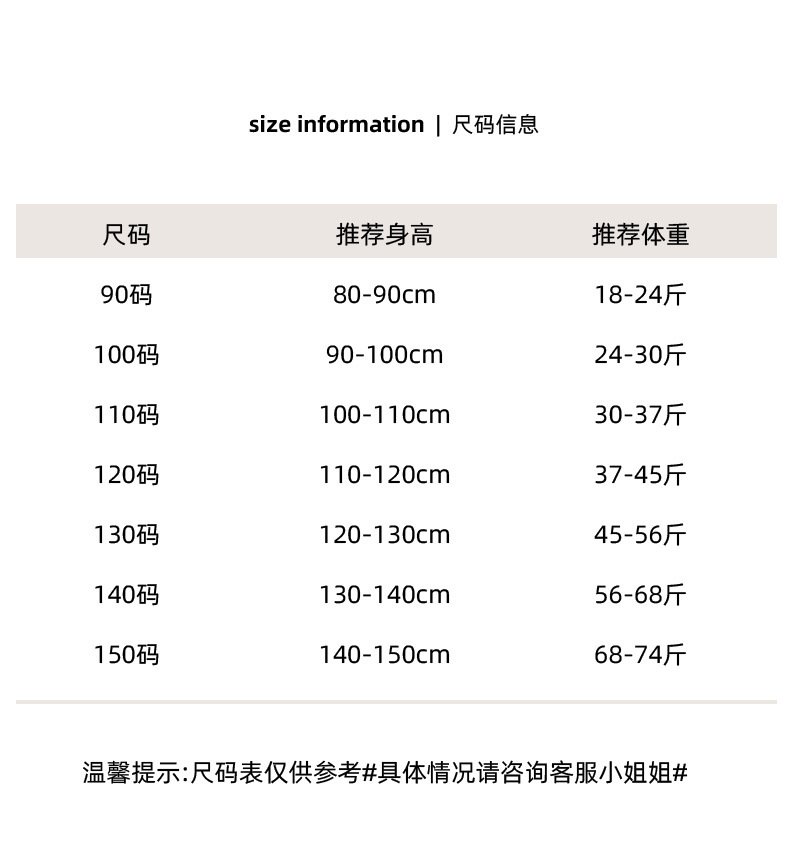 size information | 尺码信息

| 尺码 | 推荐身高 | 推荐体重 |
|---|---|---|
| 90码 | 80-90cm | 18-24斤 |
| 100码 | 90-100cm | 24-30斤 |
| 110码 | 100-110cm | 30-37斤 |
| 120码 | 110-120cm | 37-45斤 |
| 130码 | 120-130cm | 45-56斤 |
| 140码 | 130-140cm | 56-68斤 |
| 150码 | 140-150cm | 68-74斤 |

温馨提示:尺码表仅供参考#具体情况请咨询客服小姐姐#